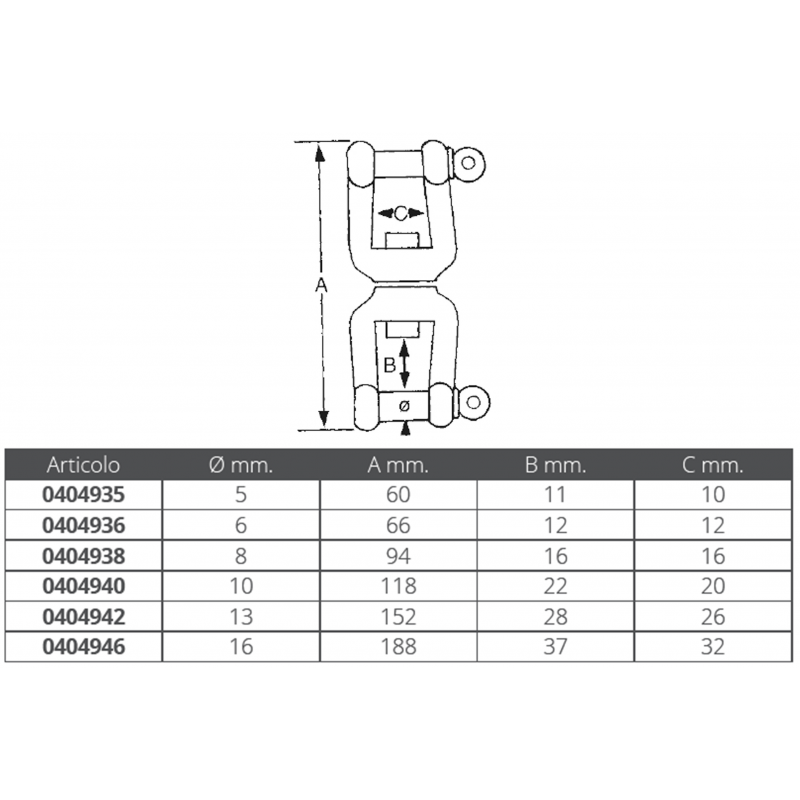 C
A
B
ø

| Articolo | Ø mm. | A mm. | B mm. | C mm. |
|---|---|---|---|---|
| **0404935** | 5 | 60 | 11 | 10 |
| **0404936** | 6 | 66 | 12 | 12 |
| **0404938** | 8 | 94 | 16 | 16 |
| **0404940** | 10 | 118 | 22 | 20 |
| **0404942** | 13 | 152 | 28 | 26 |
| **0404946** | 16 | 188 | 37 | 32 |